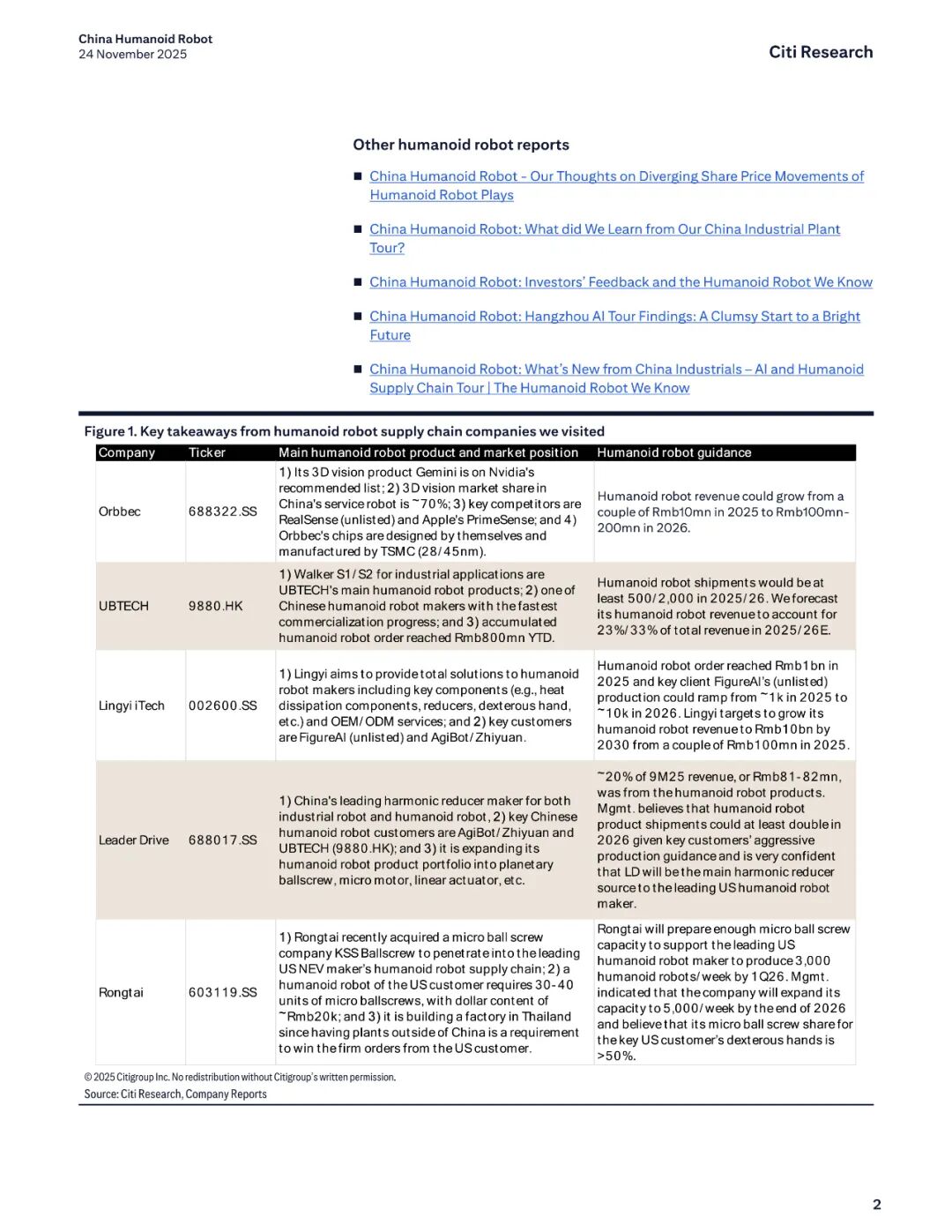 China Humanoid Robot
24 November 2025

Citi Research

Other humanoid robot reports

■ China Humanoid Robot - Our Thoughts on Diverging Share Price Movements of Humanoid Robot Plays

■ China Humanoid Robot: What did We Learn from Our China Industrial Plant Tour?

■ China Humanoid Robot: Investors' Feedback and the Humanoid Robot We Know

■ China Humanoid Robot: Hangzhou AI Tour Findings: A Clumsy Start to a Bright Future

■ China Humanoid Robot: What's New from China Industrials – AI and Humanoid Supply Chain Tour | The Humanoid Robot We Know

Figure 1. Key takeaways from humanoid robot supply chain companies we visited

| Company | Ticker | Main humanoid robot product and market position | Humanoid robot guidance |
|---|---|---|---|
| Orbbec | 688322.SS | 1) Its 3D vision product Gemini is on Nvidia's recommended list; 2) 3D vision market share in China's service robot is ~70%; 3) key competitors are RealSense (unlisted) and Apple's PrimeSense; and 4) Orbbec's chips are designed by themselves and manufactured by TSMC (28/45nm). | Humanoid robot revenue could grow from a couple of Rmb10mn in 2025 to Rmb100mn-200mn in 2026. |
| UBTECH | 9880.HK | 1) Walker S1/S2 for industrial applications are UBTECH's main humanoid robot products; 2) one of Chinese humanoid robot makers with the fastest commercialization progress; and 3) accumulated humanoid robot order reached Rmb800mn YTD. | Humanoid robot shipments would be at least 500/2,000 in 2025/26. We forecast its humanoid robot revenue to account for 23%/33% of total revenue in 2025/26E. |
| Lingyi iTech | 002600.SS | 1) Lingyi aims to provide total solutions to humanoid robot makers including key components (e.g., heat dissipation components, reducers, dexterous hand, etc.) and OEM/ODM services; and 2) key customers are FigureAI (unlisted) and AgiBot/Zhiyuan. | Humanoid robot order reached Rmb1bn in 2025 and key client FigureAI's (unlisted) production could ramp from ~1k in 2025 to ~10k in 2026. Lingyi targets to grow its humanoid robot revenue to Rmb10bn by 2030 from a couple of Rmb100mn in 2025. |
| Leader Drive | 688017.SS | 1) China's leading harmonic reducer maker for both industrial robot and humanoid robot, 2) key Chinese humanoid robot customers are AgiBot/Zhiyuan and UBTECH (9880.HK); and 3) it is expanding its humanoid robot product portfolio into planetary ballscrew, micro motor, linear actuator, etc. | ~20% of 9M25 revenue, or Rmb81-82mn, was from the humanoid robot products. Mgmt. believes that humanoid robot product shipments could at least double in 2026 given key customers' aggressive production guidance and is very confident that LD will be the main harmonic reducer source to the leading US humanoid robot maker. |
| Rongtai | 603119.SS | 1) Rongtai recently acquired a micro ball screw company KSS Ballscrew to penetrate into the leading US NEV maker's humanoid robot supply chain; 2) a humanoid robot of the US customer requires 30-40 units of micro ballscrews, with dollar content of ~Rmb20k; and 3) it is building a factory in Thailand since having plants outside of China is a requirement to win the firm orders from the US customer. | Rongtai will prepare enough micro ball screw capacity to support the leading US humanoid robot maker to produce 3,000 humanoid robots/week by 1Q26. Mgmt. indicated that the company will expand its capacity to 5,000/week by the end of 2026 and believe that its micro ball screw share for the key US customer's dexterous hands is >50%. |

© 2025 Citigroup Inc. No redistribution without Citigroup's written permission.
Source: Citi Research, Company Reports

2